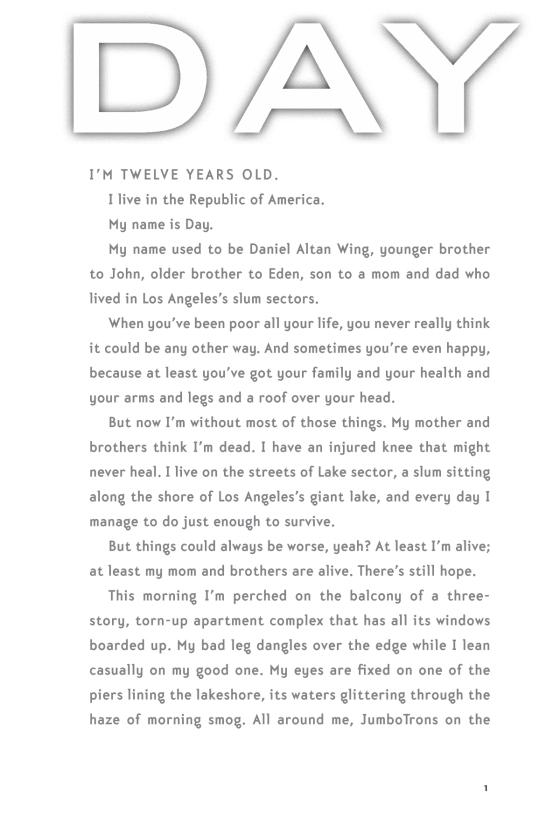 DAY

I'M TWELVE YEARS OLD.

I live in the Republic of America.

My name is Day.

My name used to be Daniel Altan Wing, younger brother to John, older brother to Eden, son to a mom and dad who lived in Los Angeles's slum sectors.

When you've been poor all your life, you never really think it could be any other way. And sometimes you're even happy, because at least you've got your family and your health and your arms and legs and a roof over your head.

But now I'm without most of those things. My mother and brothers think I'm dead. I have an injured knee that might never heal. I live on the streets of Lake sector, a slum sitting along the shore of Los Angeles's giant lake, and every day I manage to do just enough to survive.

But things could always be worse, yeah? At least I'm alive; at least my mom and brothers are alive. There's still hope.

This morning I'm perched on the balcony of a three-story, torn-up apartment complex that has all its windows boarded up. My bad leg dangles over the edge while I lean casually on my good one. My eyes are fixed on one of the piers lining the lakeshore, its waters glittering through the haze of morning smog. All around me, JumboTrons on the

1